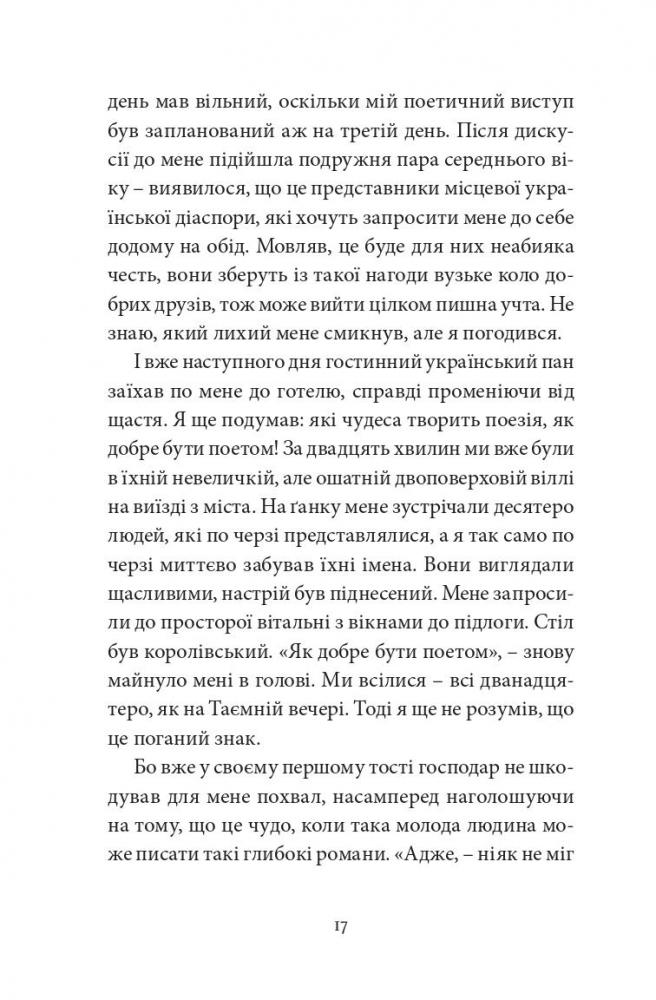 день мав вільний, оскільки мій поетичний виступ був запланований аж на третій день. Після дискусії до мене підійшла подружня пара середнього віку – виявилося, що це представники місцевої української діаспори, які хочуть запросити мене до себе додому на обід. Мовляв, це буде для них неабияка честь, вони зберуть із такої нагоди вузьке коло добрих друзів, тож може вийти цілком пишна учта. Не знаю, який лихий мене смикнув, але я погодився.

І вже наступного дня гостинний український пан заїхав по мене до готелю, справді променіючи від щастя. Я ще подумав: які чудеса творить поезія, як добре бути поетом! За двадцять хвилин ми вже були в їхній невеличкій, але ошатній двоповерховій віллі на виїзді з міста. На ґанку мене зустрічали десятеро людей, які по черзі представлялися, а я так само по черзі миттєво забував їхні імена. Вони виглядали щасливими, настрій був піднесений. Мене запросили до просторої вітальні з вікнами до підлоги. Стіл був королівський. «Як добре бути поетом», – знову майнуло мені в голові. Ми всілися – всі дванадцятеро, як на Таємній вечері. Тоді я ще не розумів, що це поганий знак.

Бо вже у своєму першому тості господар не шкодував для мене похвал, насамперед наголошуючи на тому, що це чудо, коли така молода людина може писати такі глибокі романи. «Адже, – ніяк не міг

17